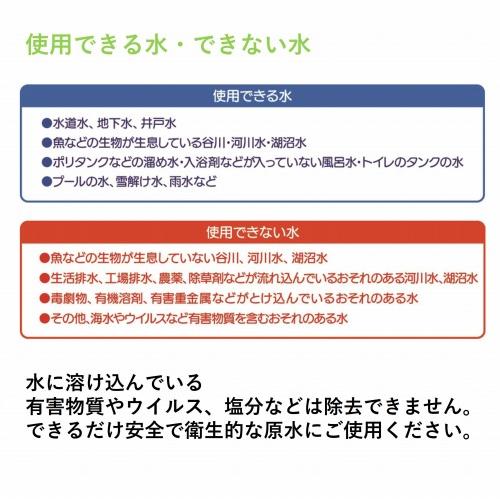 使用できる水・できない水

使用できる水

●水道水、地下水、井戸水
●魚などの生物が生息している谷川・河川水・湖沼水
●ポリタンクなどの溜め水・入浴剤などが入っていない風呂水・トイレのタンクの水
●プールの水、雪解け水、雨水など

使用できない水

●魚などの生物が生息していない谷川、河川水、湖沼水
●生活排水、工場排水、農薬、除草剤などが流れ込んでいるおそれのある河川水、湖沼水
●毒劇物、有機溶剤、有害重金属などがとけ込んでいるおそれのある水
●その他、海水やウイルスなど有害物質を含むおそれのある水

水に溶け込んでいる
有害物質やウイルス、塩分などは除去できません。
できるだけ安全で衛生的な原水にご使用ください。